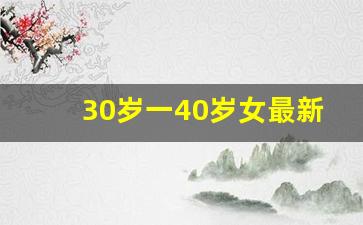 30岁一40岁女最新